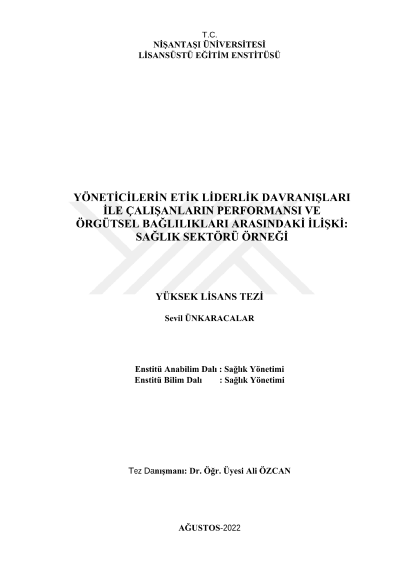 T.C.
NİŞANTAŞI ÜNİVERSİTESİ
LİSANSÜSTÜ EĞİTİM ENSTİTÜSÜ

YÖNETİCİLERİN ETİK LİDERLİK DAVRANIŞLARI İLE ÇALIŞANLARIN PERFORMANSI VE ÖRGÜTSEL BAĞLILIKLARI ARASINDAKİ İLİŞKİ: SAĞLIK SEKTÖRÜ ÖRNEĞİ

YÜKSEK LİSANS TEZİ

Sevil ÜNKARACALAR

Enstitü Anabilim Dalı : Sağlık Yönetimi
Enstitü Bilim Dalı : Sağlık Yönetimi

Tez Danışmanı: Dr. Öğr. Üyesi Ali ÖZCAN

AĞUSTOS-2022